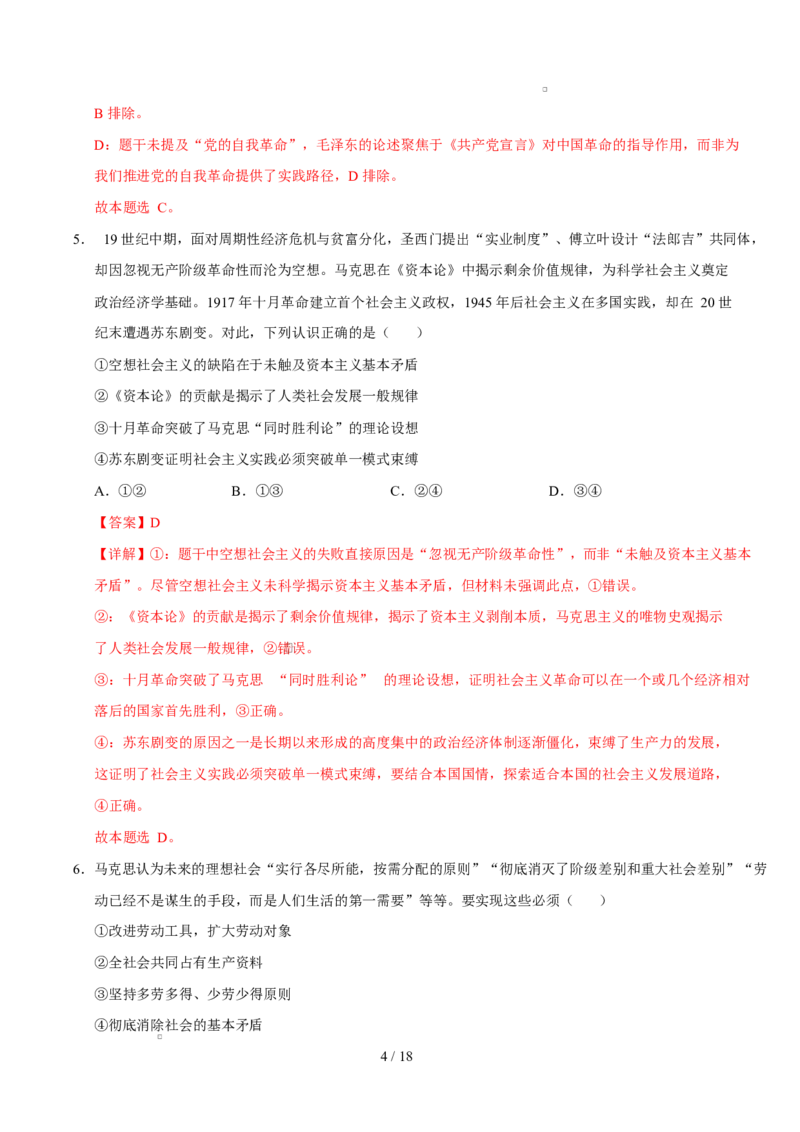 B 排除。

D：题干未提及“党的自我革命”，毛泽东的论述聚焦于《共产党宣言》对中国革命的指导作用，而非为我们推进党的自我革命提供了实践路径，D 排除。

故本题选 C。

5. 19 世纪中期，面对周期性经济危机与贫富分化，圣西门提出“实业制度”、傅立叶设计“法郎吉”共同体，却因忽视无产阶级革命性而沦为空想。马克思在《资本论》中揭示剩余价值规律，为科学社会主义奠定政治经济学基础。1917 年十月革命建立首个社会主义政权，1945 年后社会主义在多国实践，却在 20 世纪末遭遇苏东剧变。对此，下列认识正确的是（ ）

①空想社会主义的缺陷在于未触及资本主义基本矛盾

②《资本论》的贡献是揭示了人类社会发展一般规律

③十月革命突破了马克思“同时胜利论”的理论设想

④苏东剧变证明社会主义实践必须突破单一模式束缚

A．①② B．①③ C．②④ D．③④

【答案】D

【详解】①：题干中空想社会主义的失败直接原因是“忽视无产阶级革命性”，而非“未触及资本主义基本矛盾”。尽管空想社会主义未科学揭示资本主义基本矛盾，但材料未强调此点，①错误。

②：《资本论》的贡献是揭示了剩余价值规律，揭示了资本主义剥削本质，马克思主义的唯物史观揭示了人类社会发展一般规律，②错误。

③：十月革命突破了马克思 “同时胜利论” 的理论设想，证明社会主义革命可以在一个或几个经济相对落后的国家首先胜利，③正确。

④：苏东剧变的原因之一是长期以来形成的高度集中的政治经济体制逐渐僵化，束缚了生产力的发展，这证明了社会主义实践必须突破单一模式束缚，要结合本国国情，探索适合本国的社会主义发展道路，④正确。

故本题选 D。

6．马克思认为未来的理想社会“实行各尽所能，按需分配的原则”“彻底消灭了阶级差别和重大社会差别”“劳动已经不是谋生的手段，而是人们生活的第一需要”等等。要实现这些必须（ ）

①改进劳动工具，扩大劳动对象

②全社会共同占有生产资料

③坚持多劳多得、少劳少得原则

④彻底消除社会的基本矛盾

4 / 18